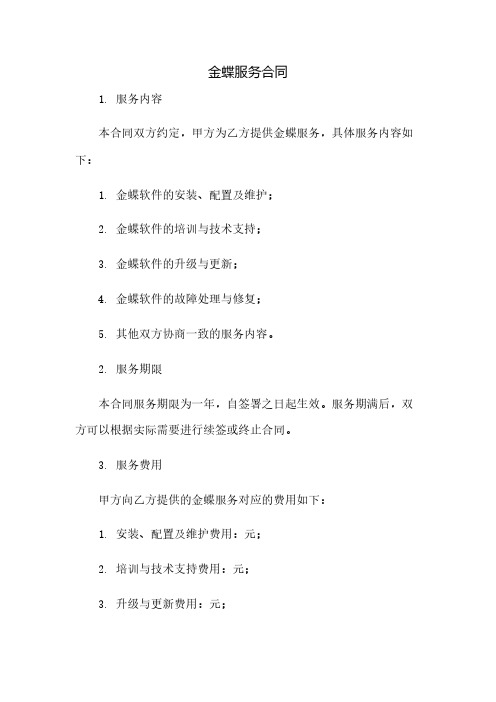 金蝶服务合同

1. 服务内容

本合同双方约定，甲方为乙方提供金蝶服务，具体服务内容如下：

1. 金蝶软件的安装、配置及维护；

2. 金蝶软件的培训与技术支持；

3. 金蝶软件的升级与更新；

4. 金蝶软件的故障处理与修复；

5. 其他双方协商一致的服务内容。

2. 服务期限

本合同服务期限为一年，自签署之日起生效。服务期满后，双方可以根据实际需要进行续签或终止合同。

3. 服务费用

甲方向乙方提供的金蝶服务对应的费用如下：

1. 安装、配置及维护费用：元；

2. 培训与技术支持费用：元；

3. 升级与更新费用：元；